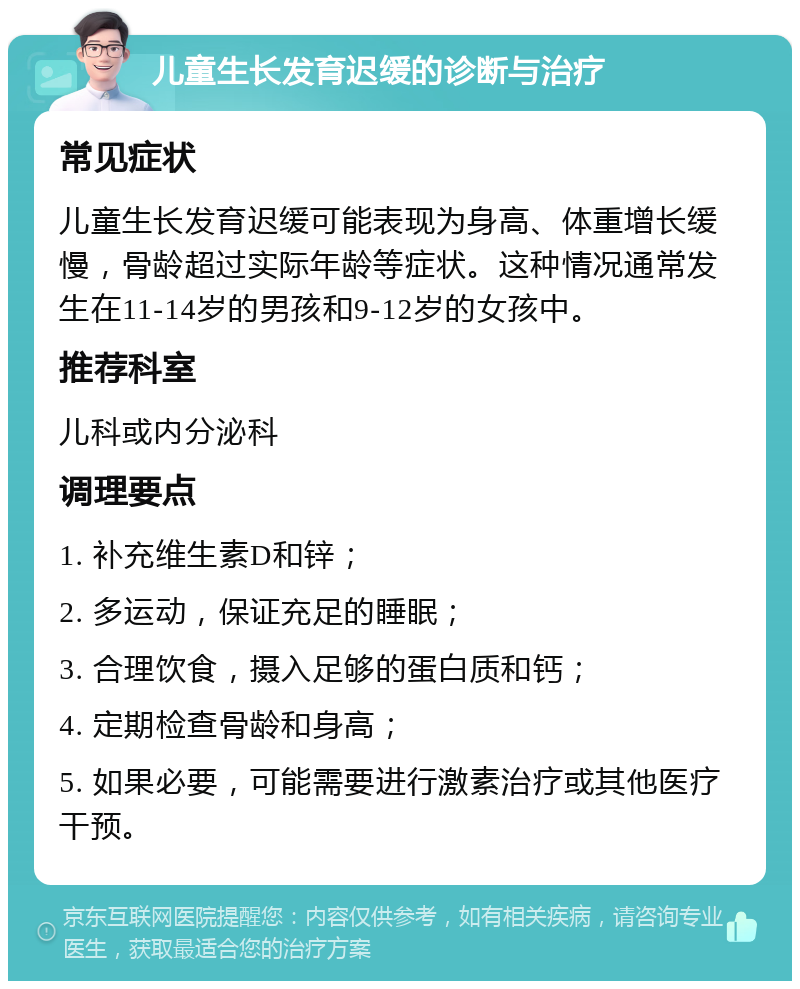 儿童生长发育迟缓的诊断与治疗

常见症状

儿童生长发育迟缓可能表现为身高、体重增长缓慢，骨龄超过实际年龄等症状。这种情况通常发生在11-14岁的男孩和9-12岁的女孩中。

推荐科室

儿科或内分泌科

调理要点

1. 补充维生素D和锌；

2. 多运动，保证充足的睡眠；

3. 合理饮食，摄入足够的蛋白质和钙；

4. 定期检查骨龄和身高；

5. 如果必要，可能需要进行激素治疗或其他医疗干预。

京东互联网医院提醒您：内容仅供参考，如有相关疾病，请咨询专业医生，获取最适合您的治疗方案